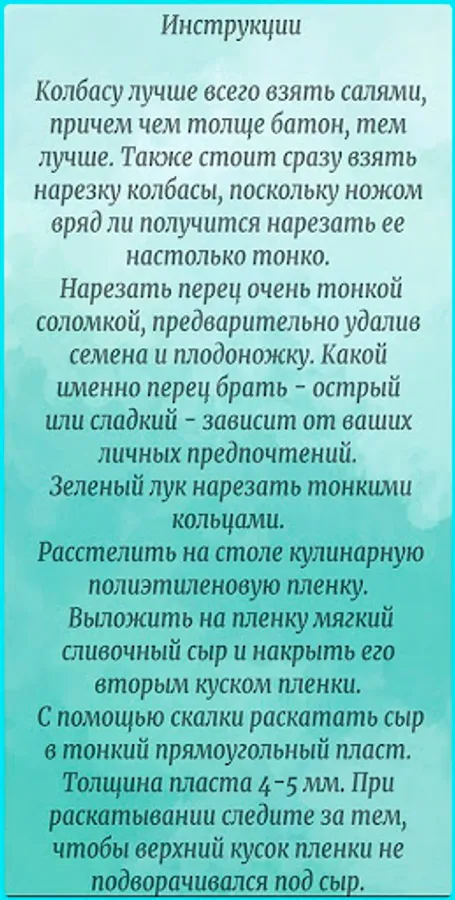 Инструкции

Колбасу лучше всего взять салями, причем чем толще батон, тем лучше. Также стоит сразу взять нарезку колбасы, поскольку ножом вряд ли получится нарезать ее настолько тонко.

Нарезать перец очень тонкой соломкой, предварительно удалив семена и плодоножку. Какой именно перец брать - острый или сладкий - зависит от ваших личных предпочтений.

Зеленый лук нарезать тонкими кольцами.

Расстелить на столе кулинарную полиэтиленовую пленку.

Выложить на пленку мягкий сливочный сыр и накрыть его вторым куском пленки.

С помощью скалки раскатать сыр в тонкий прямоугольный пласт. Толщина пласта 4-5 мм. При раскатывании следите за тем, чтобы верхний кусок пленки не подворачивался под сыр.